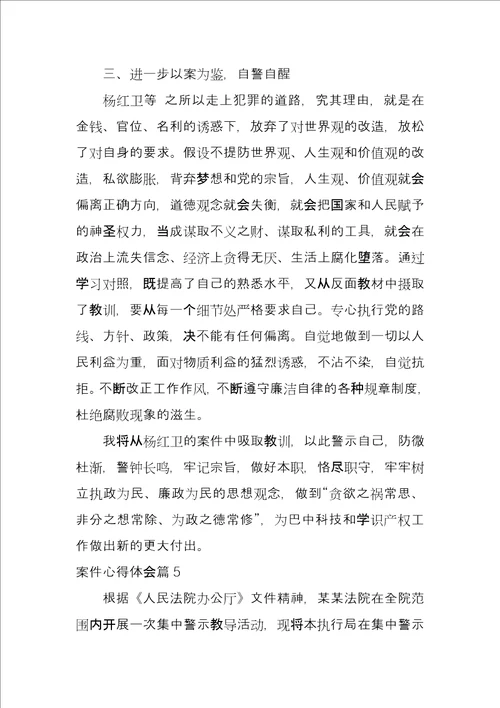 三、进一步以案为鉴，自警自醒

杨红卫等 之所以走上犯罪的道路，究其理由，就是在金钱、官位、名利的诱惑下，放弃了对世界观的改造，放松了对自身的要求。假设不提防世界观、人生观和价值观的改造，私欲膨胀，背弃梦想和党的宗旨，人生观、价值观就会偏离正确方向，道德观念就会失衡，就会把国家和人民赋予的神圣权力，当成谋取不义之财、谋取私利的工具，就会在政治上流失信念、经济上贪得无厌、生活上腐化堕落。通过学习对照，既提高了自己的熟悉水平，又从反面教材中摄取了教训，要从每一个细节处严格要求自己。专心执行党的路线、方针、政策，决不能有任何偏离。自觉地做到一切以人民利益为重，面对物质利益的猛烈诱惑，不沾不染，自觉抗拒。不断改正工作作风，不断遵守廉洁自律的各种规章制度，杜绝腐败现象的滋生。

我将从杨红卫的案件中吸取教训，以此警示自己，防微杜渐，警钟长鸣，牢记宗旨，做好本职，恪尽职守，牢牢树立执政为民、廉政为民的思想观念，做到“贪欲之祸常思、非分之想常除、为政之德常修”，为巴中科技和学识产权工作做出新的更大付出。

案件心得体会篇 5

根据《人民法院办公厅》文件精神，某某法院在全院范围内开展一次集中警示教导活动，现将本执行局在集中警示